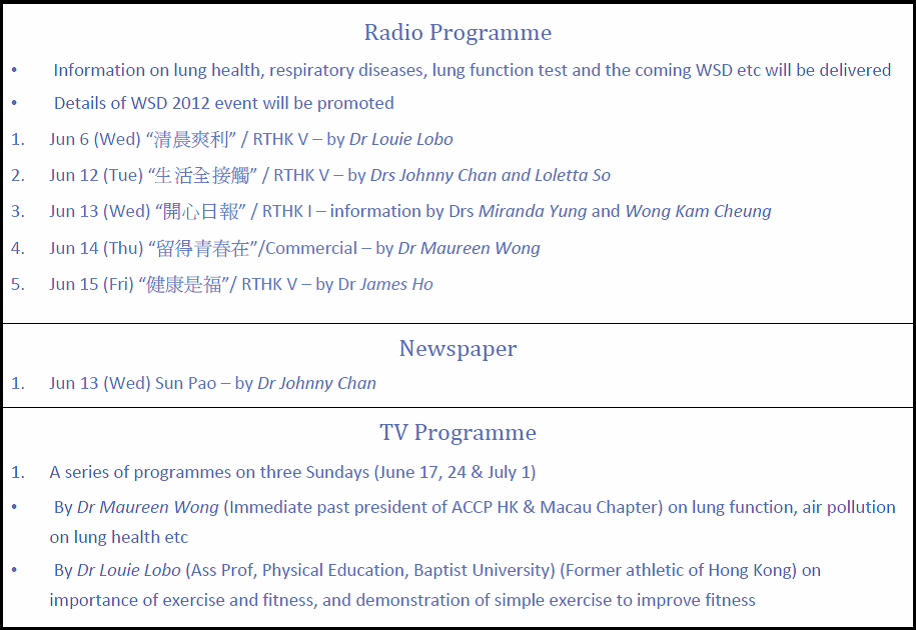 Radio Programme

• Information on lung health, respiratory diseases, lung function test and the coming WSD etc will be delivered
• Details of WSD 2012 event will be promoted

1. Jun 6 (Wed) "清晨爽利" / RTHK V – by Dr Louie Lobo
2. Jun 12 (Tue) "生活全接觸" / RTHK V – by Drs Johnny Chan and Loletta So
3. Jun 13 (Wed) "開心日報" / RTHK I – information by Drs Miranda Yung and Wong Kam Cheung
4. Jun 14 (Thu) "留得青春在"/Commercial – by Dr Maureen Wong
5. Jun 15 (Fri) "健康是福"/ RTHK V – by Dr James Ho

Newspaper

1. Jun 13 (Wed) Sun Pao – by Dr Johnny Chan

TV Programme

1. A series of programmes on three Sundays (June 17, 24 & July 1)
• By Dr Maureen Wong (Immediate past president of ACCP HK & Macau Chapter) on lung function, air pollution on lung health etc
• By Dr Louie Lobo (Ass Prof, Physical Education, Baptist University) (Former athletic of Hong Kong) on importance of exercise and fitness, and demonstration of simple exercise to improve fitness